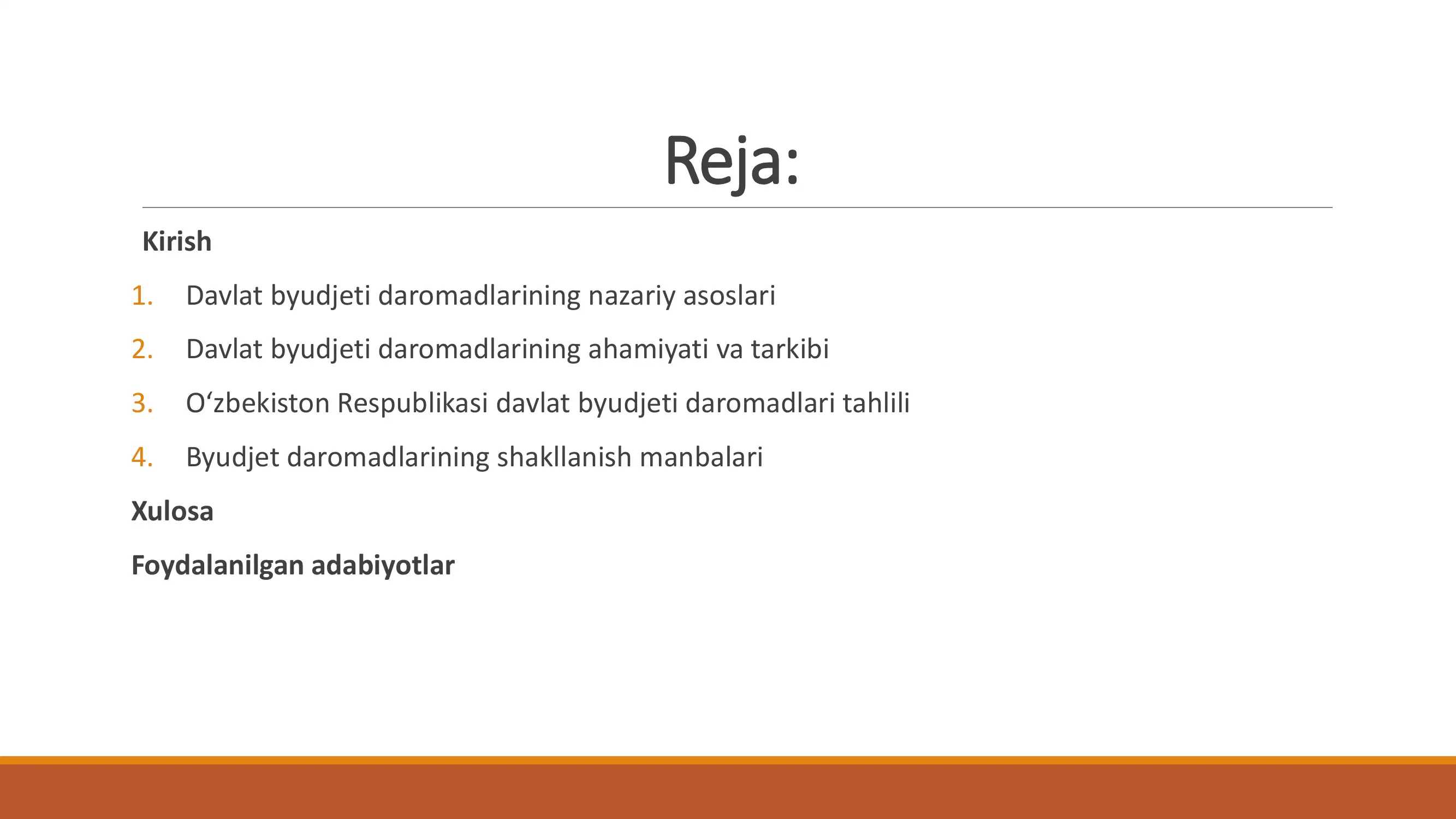 Reja:

Kirish

1. Davlat byudjeti daromadlarining nazariy asoslari

2. Davlat byudjeti daromadlarining ahamiyati va tarkibi

3. O‘zbekiston Respublikasi davlat byudjeti daromadlari tahlili

4. Byudjet daromadlarining shakllanish manbalari

Xulosa

Foydalanilgan adabiyotlar